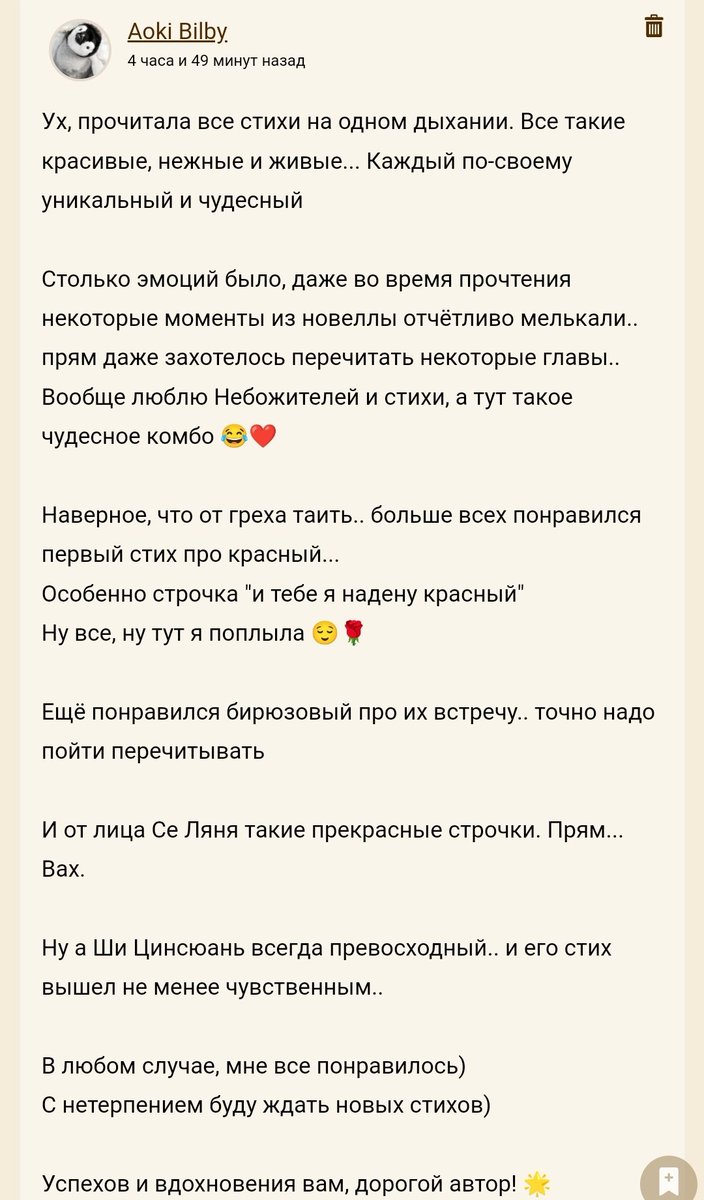 Aoki Bilby
4 часа и 49 минут назад

Ух, прочитала все стихи на одном дыхании. Все такие красивые, нежные и живые... Каждый по-своему уникальный и чудесный

Столько эмоций было, даже во время прочтения некоторые моменты из новеллы отчётливо мелькали.. прям даже захотелось перечитать некоторые главы.. Вообще люблю Небожителей и стихи, а тут такое чудесное комбо 😂❤️

Наверное, что от греха таить.. больше всех понравился первый стих про красный...
Особенно строчка "и тебе я надену красный"
Ну все, ну тут я поплыла 😌🌹

Ещё понравился бирюзовый про их встречу.. точно надо пойти перечитывать

И от лица Се Ляня такие прекрасные строчки. Прям... Вах.

Ну а Ши Цинсюань всегда превосходный.. и его стих вышел не менее чувственным..

В любом случае, мне все понравилось)
С нетерпением буду ждать новых стихов)

Успехов и вдохновения вам, дорогой автор! 🌟